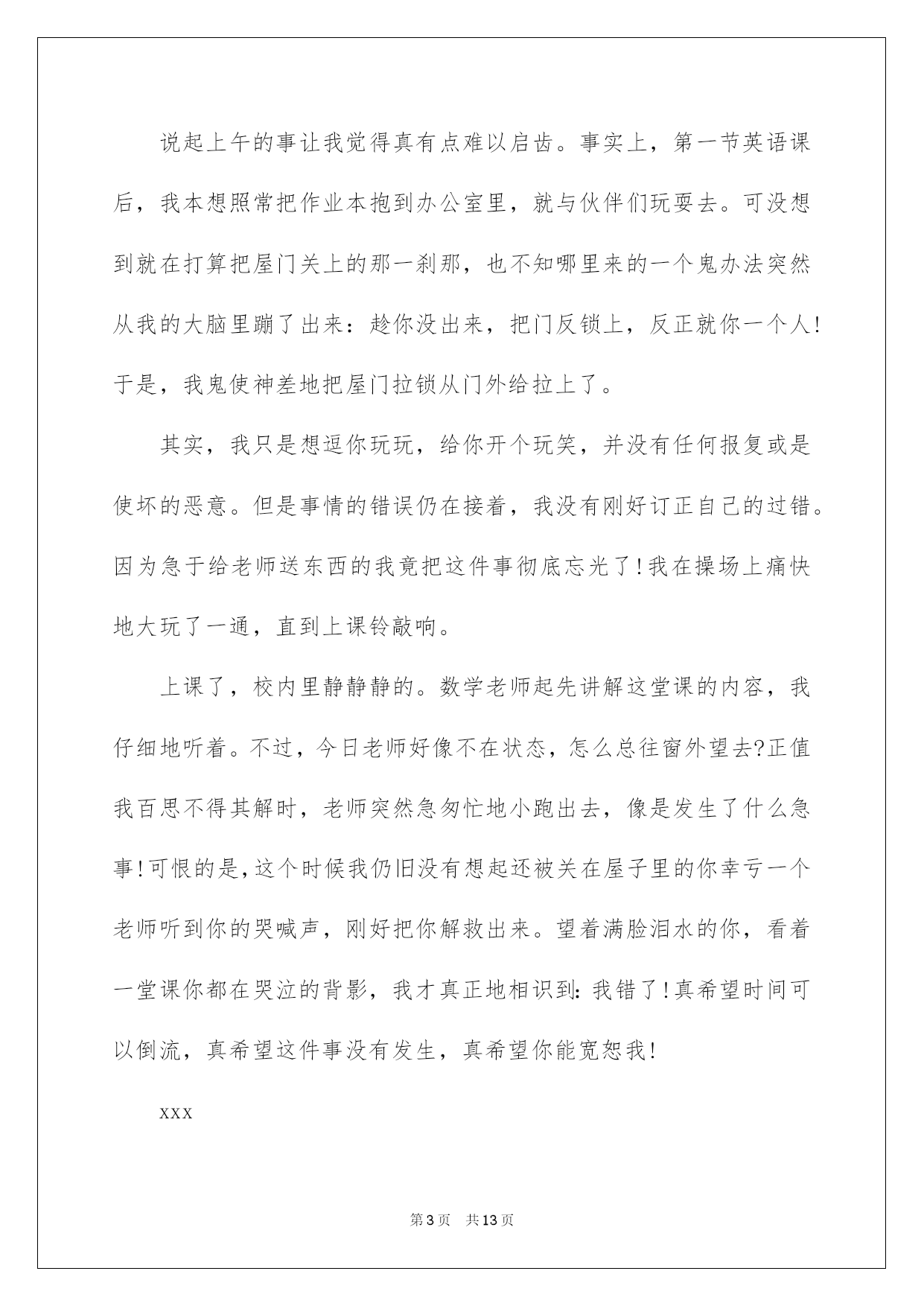 说起上午的事让我觉得真有点难以启齿。事实上，第一节英语课后，我本想照常把作业本抱到办公室里，就与伙伴们玩耍去。可没想到就在打算把屋门关上的那一刹那，也不知哪里来的一个鬼办法突然从我的大脑里蹦了出来：趁你没出来，把门反锁上，反正就你一个人!于是，我鬼使神差地把屋门拉锁从门外给拉上了。

其实，我只是想逗你玩玩，给你开个玩笑，并没有任何报复或是使坏的恶意。但是事情的错误仍在接着，我没有刚好订正自己的过错。因为急于给老师送东西的我竟把这件事彻底忘光了!我在操场上痛快地大玩了一通，直到上课铃敲响。

上课了，校内里静静静的。数学老师起先讲解这堂课的内容，我仔细地听着。不过，今日老师好像不在状态，怎么总往窗外望去?正值我百思不得其解时，老师突然急匆忙地小跑出去，像是发生了什么急事!可恨的是,这个时候我仍旧没有想起还被关在屋子里的你幸亏一个老师听到你的哭喊声，刚好把你解救出来。望着满脸泪水的你，看着一堂课你都在哭泣的背影，我才真正地相识到:我错了!真希望时间可以倒流，真希望这件事没有发生，真希望你能宽恕我!

XXX

第3页 共13页